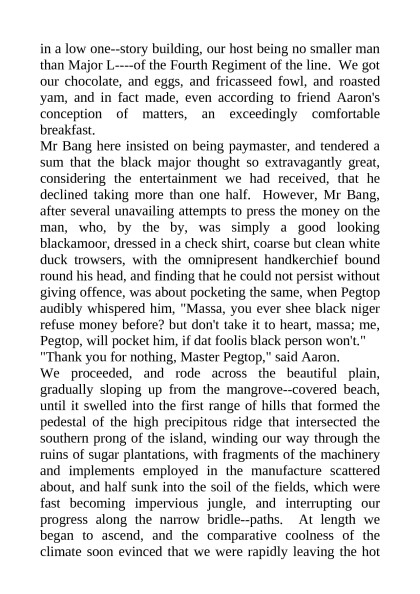 in a low one--story building, our host being no smaller man than Major L----of the Fourth Regiment of the line. We got our chocolate, and eggs, and fricasseed fowl, and roasted yam, and in fact made, even according to friend Aaron's conception of matters, an exceedingly comfortable breakfast.
Mr Bang here insisted on being paymaster, and tendered a sum that the black major thought so extravagantly great, considering the entertainment we had received, that he declined taking more than one half. However, Mr Bang, after several unavailing attempts to press the money on the man, who, by the by, was simply a good looking blackamoor, dressed in a check shirt, coarse but clean white duck trowsers, with the omnipresent handkerchief bound round his head, and finding that he could not persist without giving offence, was about pocketing the same, when Pegtop audibly whispered him, "Massa, you ever shee black niger refuse money before? but don't take it to heart, massa; me, Pegtop, will pocket him, if dat foolis black person won't."
"Thank you for nothing, Master Pegtop," said Aaron.
We proceeded, and rode across the beautiful plain, gradually sloping up from the mangrove--covered beach, until it swelled into the first range of hills that formed the pedestal of the high precipitous ridge that intersected the southern prong of the island, winding our way through the ruins of sugar plantations, with fragments of the machinery and implements employed in the manufacture scattered about, and half sunk into the soil of the fields, which were fast becoming impervious jungle, and interrupting our progress along the narrow bridle--paths. At length we began to ascend, and the comparative coolness of the climate soon evinced that we were rapidly leaving the hot